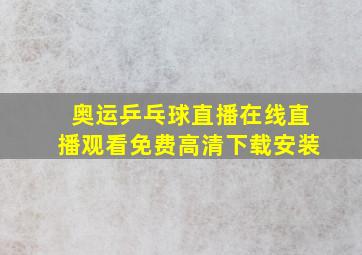 奥运乒乓球直播在线直播观看免费高清下载安装